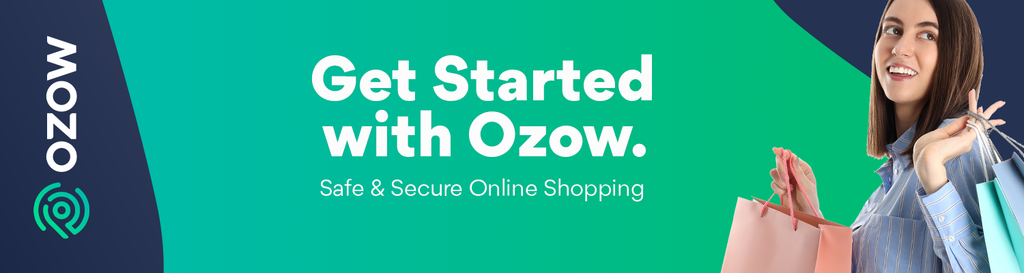 OZOW

Get Started with Ozow.

Safe & Secure Online Shopping